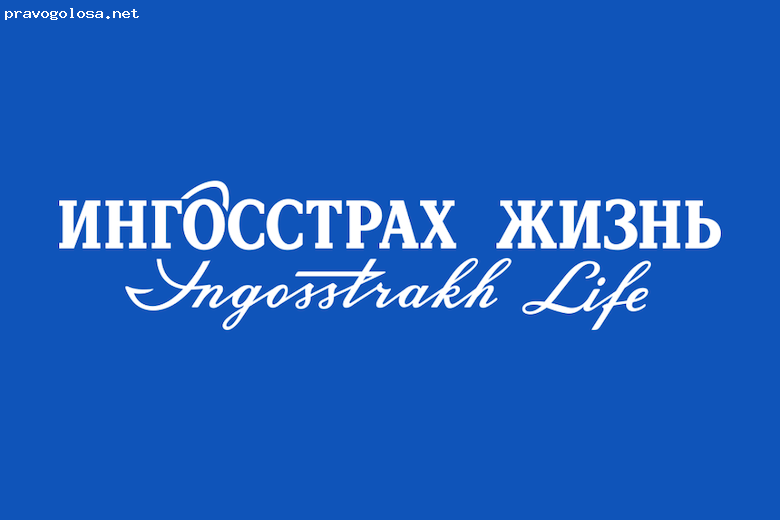 pravogolosa.net

ИНГОССТРАХ ЖИЗНЬ
Ingosstrakh Life